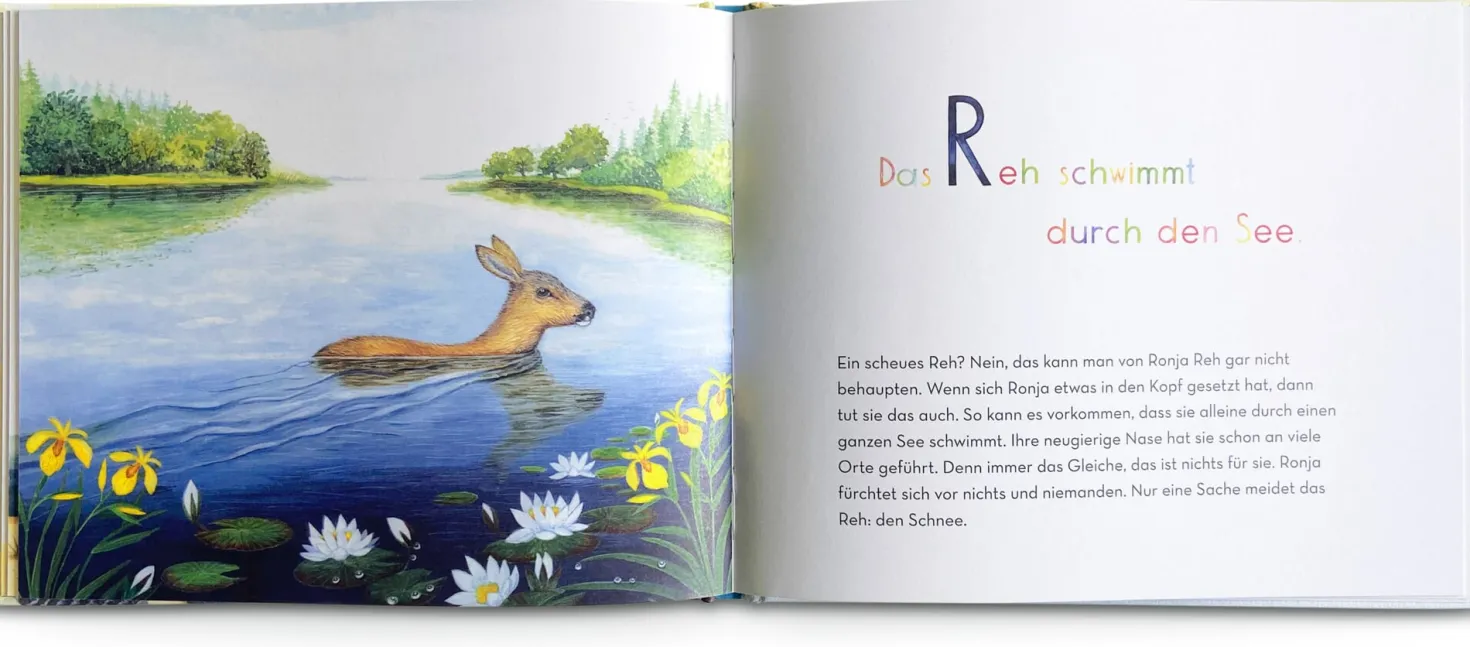 Das Reh schwimmt durch den See.

Ein scheues Reh? Nein, das kann man von Ronja Reh gar nicht behaupten. Wenn sich Ronja etwas in den Kopf gesetzt hat, dann tut sie das auch. So kann es vorkommen, dass sie alleine durch einen ganzen See schwimmt. Ihre neugierige Nase hat sie schon an viele Orte geführt. Denn immer das Gleiche, das ist nichts für sie. Ronja fürchtet sich vor nichts und niemanden. Nur eine Sache meidet das Reh: den Schnee.